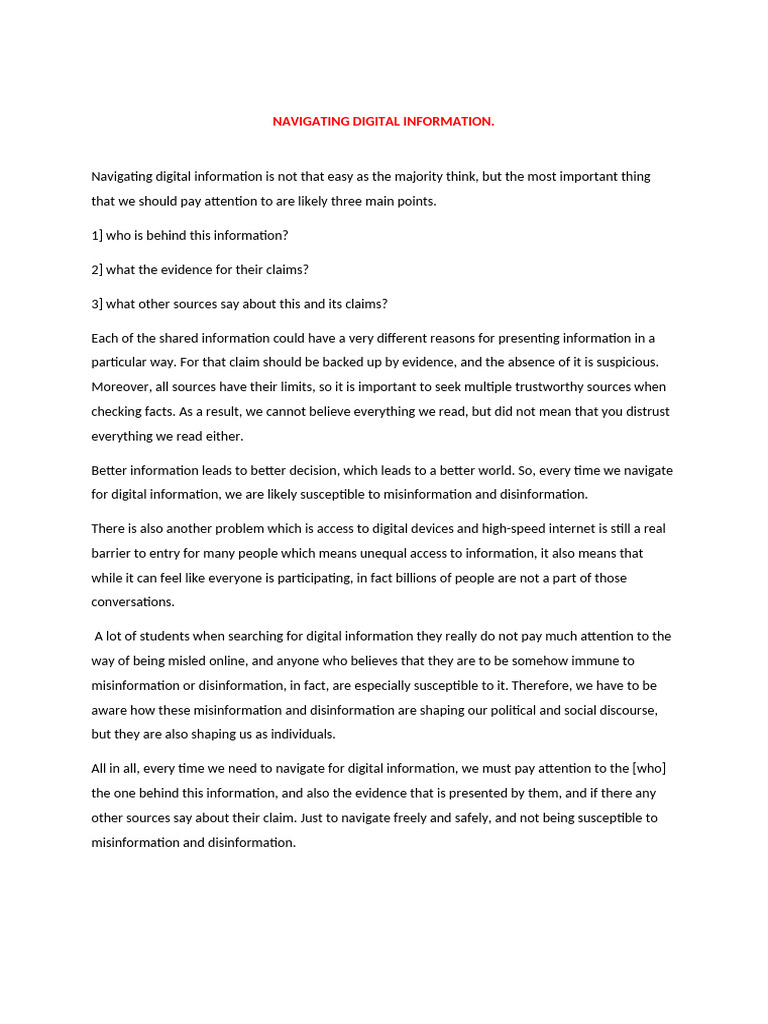 NAVIGATING DIGITAL INFORMATION.

Navigating digital information is not that easy as the majority think, but the most important thing that we should pay attention to are likely three main points.

1] who is behind this information?

2] what the evidence for their claims?

3] what other sources say about this and its claims?

Each of the shared information could have a very different reasons for presenting information in a particular way. For that claim should be backed up by evidence, and the absence of it is suspicious. Moreover, all sources have their limits, so it is important to seek multiple trustworthy sources when checking facts. As a result, we cannot believe everything we read, but did not mean that you distrust everything we read either.

Better information leads to better decision, which leads to a better world. So, every time we navigate for digital information, we are likely susceptible to misinformation and disinformation.

There is also another problem which is access to digital devices and high-speed internet is still a real barrier to entry for many people which means unequal access to information, it also means that while it can feel like everyone is participating, in fact billions of people are not a part of those conversations.

A lot of students when searching for digital information they really do not pay much attention to the way of being misled online, and anyone who believes that they are to be somehow immune to misinformation or disinformation, in fact, are especially susceptible to it. Therefore, we have to be aware how these misinformation and disinformation are shaping our political and social discourse, but they are also shaping us as individuals.

All in all, every time we need to navigate for digital information, we must pay attention to the [who] the one behind this information, and also the evidence that is presented by them, and if there any other sources say about their claim. Just to navigate freely and safely, and not being susceptible to misinformation and disinformation.